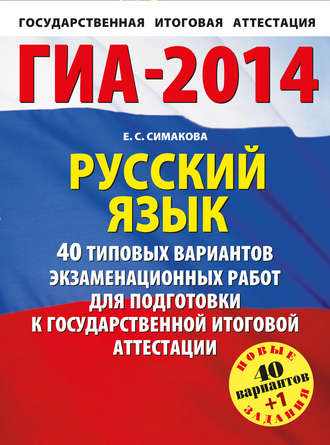 ГОСУДАРСТВЕННАЯ ИТОГОВАЯ АТТЕСТАЦИЯ

ГИА-2014

Е. С. СИМАКОВА

РУССКИЙ ЯЗЫК

40 ТИПОВЫХ ВАРИАНТОВ ЭКЗАМЕНАЦИОННЫХ РАБОТ ДЛЯ ПОДГОТОВКИ К ГОСУДАРСТВЕННОЙ ИТОГОВОЙ АТТЕСТАЦИИ

НОВЫЕ
40
вариантов
+1
ЗАДАНИЯ